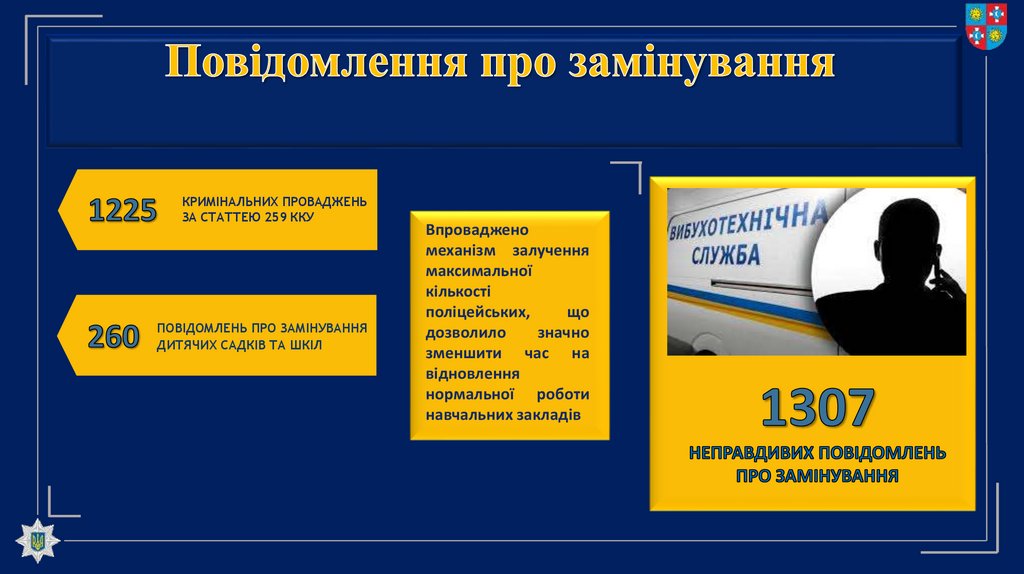 Повідомлення про замінування

1225 КРИМІНАЛЬНИХ ПРОВАДЖЕНЬ ЗА СТАТТЕЮ 259 ККУ

260 ПОВІДОМЛЕНЬ ПРО ЗАМІНУВАННЯ ДИТЯЧИХ САДКІВ ТА ШКІЛ

Впроваджено механізм залучення максимальної кількості поліцейських, що дозволило значно зменшити час на відновлення нормальної роботи навчальних закладів

ВИБУХОТЕХНІЧНА СЛУЖБА

1307
НЕПРАВДИВИХ ПОВІДОМЛЕНЬ ПРО ЗАМІНУВАННЯ